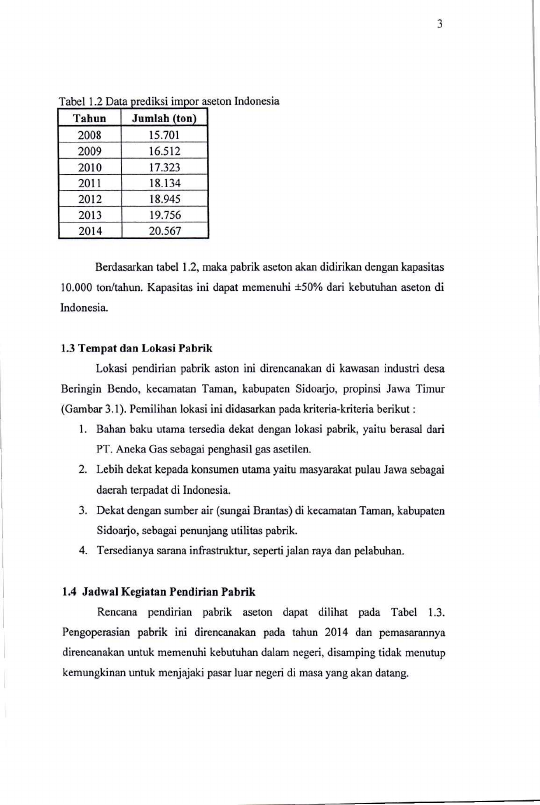 3

Tabel 1.2 Data prediksi impor aseton Indonesia

| Tahun | Jumlah (ton) |
|---|---|
| 2008 | 15.701 |
| 2009 | 16.512 |
| 2010 | 17.323 |
| 2011 | 18.134 |
| 2012 | 18.945 |
| 2013 | 19.756 |
| 2014 | 20.567 |

Berdasarkan tabel 1.2, maka pabrik aseton akan didirikan dengan kapasitas 10.000 ton/tahun. Kapasitas ini dapat memenuhi ±50% dari kebutuhan aseton di Indonesia.

1.3 Tempat dan Lokasi Pabrik

Lokasi pendirian pabrik aston ini direncanakan di kawasan industri desa Beringin Bendo, kecamatan Taman, kabupaten Sidoarjo, propinsi Jawa Timur (Gambar 3.1). Pemilihan lokasi ini didasarkan pada kriteria-kriteria berikut :

1. Bahan baku utama tersedia dekat dengan lokasi pabrik, yaitu berasal dari PT. Aneka Gas sebagai penghasil gas asetilen.
2. Lebih dekat kepada konsumen utama yaitu masyarakat pulau Jawa sebagai daerah terpadat di Indonesia.
3. Dekat dengan sumber air (sungai Brantas) di kecamatan Taman, kabupaten Sidoarjo, sebagai penunjang utilitas pabrik.
4. Tersedianya sarana infrastruktur, seperti jalan raya dan pelabuhan.

1.4 Jadwal Kegiatan Pendirian Pabrik

Rencana pendirian pabrik aseton dapat dilihat pada Tabel 1.3. Pengoperasian pabrik ini direncanakan pada tahun 2014 dan pemasarannya direncanakan untuk memenuhi kebutuhan dalam negeri, disamping tidak menutup kemungkinan untuk menjajaki pasar luar negeri di masa yang akan datang.